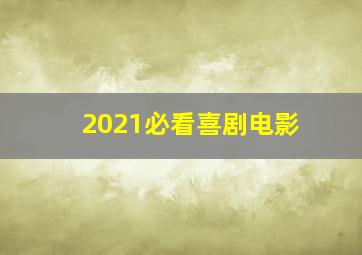 2021必看喜剧电影